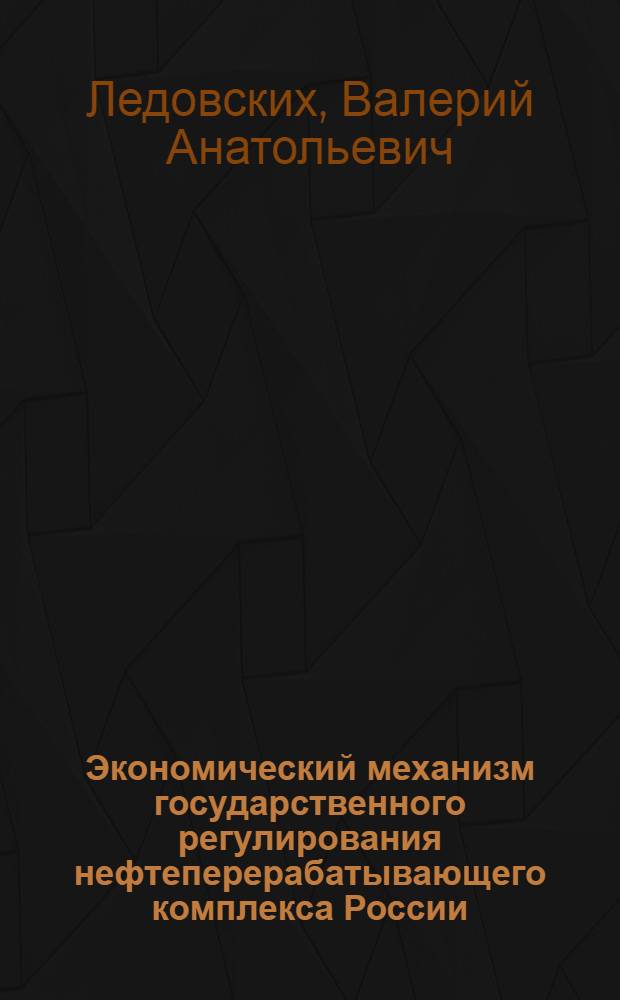 Ледовских, Валерий Анатольевич

Экономический механизм государственного регулирования нефтеперерабатывающего комплекса России